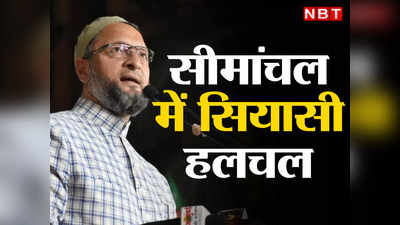 NBT

सीमांचल
में सियासी
हलचल